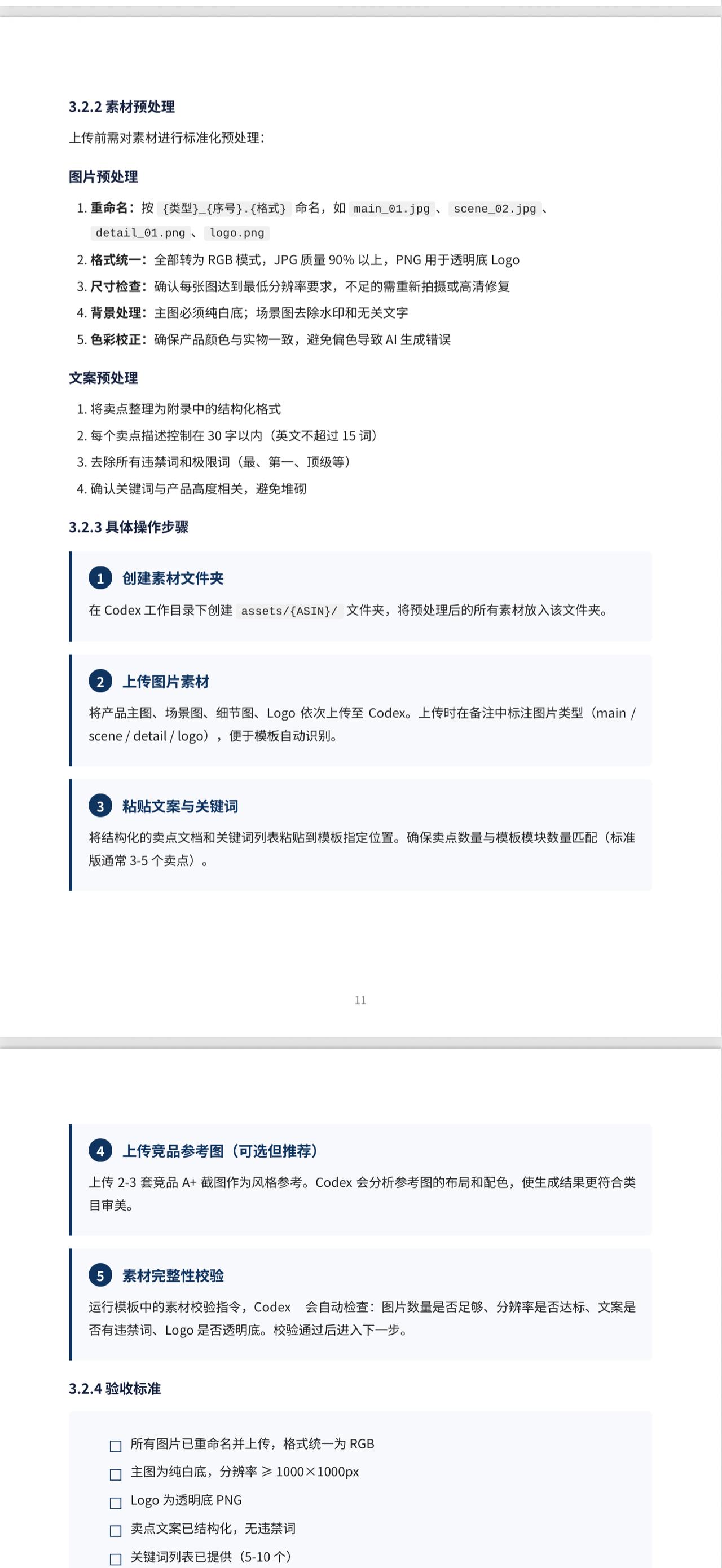 3.2.2 素材预处理

上传前需对素材进行标准化预处理：

图片预处理

1. 重命名：按 {类型}_{序号}.{格式} 命名，如 main_01.jpg 、 scene_02.jpg 、 detail_01.png 、 logo.png
2. 格式统一：全部转为 RGB 模式，JPG 质量 90% 以上，PNG 用于透明底 Logo
3. 尺寸检查：确认每张图达到最低分辨率要求，不足的需重新拍摄或高清修复
4. 背景处理：主图必须纯白底；场景图去除水印和无关文字
5. 色彩校正：确保产品颜色与实物一致，避免偏色导致 AI 生成错误

文案预处理

1. 将卖点整理为附录中的结构化格式
2. 每个卖点描述控制在 30 字以内（英文不超过 15 词）
3. 去除所有违禁词和极限词（最、第一、顶级等）
4. 确认关键词与产品高度相关，避免堆砌

3.2.3 具体操作步骤

1 创建素材文件夹

在 Codex 工作目录下创建 assets/{ASIN}/ 文件夹，将预处理后的所有素材放入该文件夹。

2 上传图片素材

将产品主图、场景图、细节图、Logo 依次上传至 Codex。上传时在备注中标注图片类型（main / scene / detail / logo），便于模板自动识别。

3 粘贴文案与关键词

将结构化的卖点文档和关键词列表粘贴到模板指定位置。确保卖点数量与模板模块数量匹配（标准版通常 3-5 个卖点）。

11

4 上传竞品参考图（可选但推荐）

上传 2-3 套竞品 A+ 截图作为风格参考。Codex 会分析参考图的布局和配色，使生成结果更符合类目审美。

5 素材完整性校验

运行模板中的素材校验指令，Codex 会自动检查：图片数量是否足够、分辨率是否达标、文案是否有违禁词、Logo 是否透明底。校验通过后进入下一步。

3.2.4 验收标准

☐ 所有图片已重命名并上传，格式统一为 RGB
☐ 主图为纯白底，分辨率 ≥ 1000×1000px
☐ Logo 为透明底 PNG
☐ 卖点文案已结构化，无违禁词
☐ 关键词列表已提供（5-10 个）